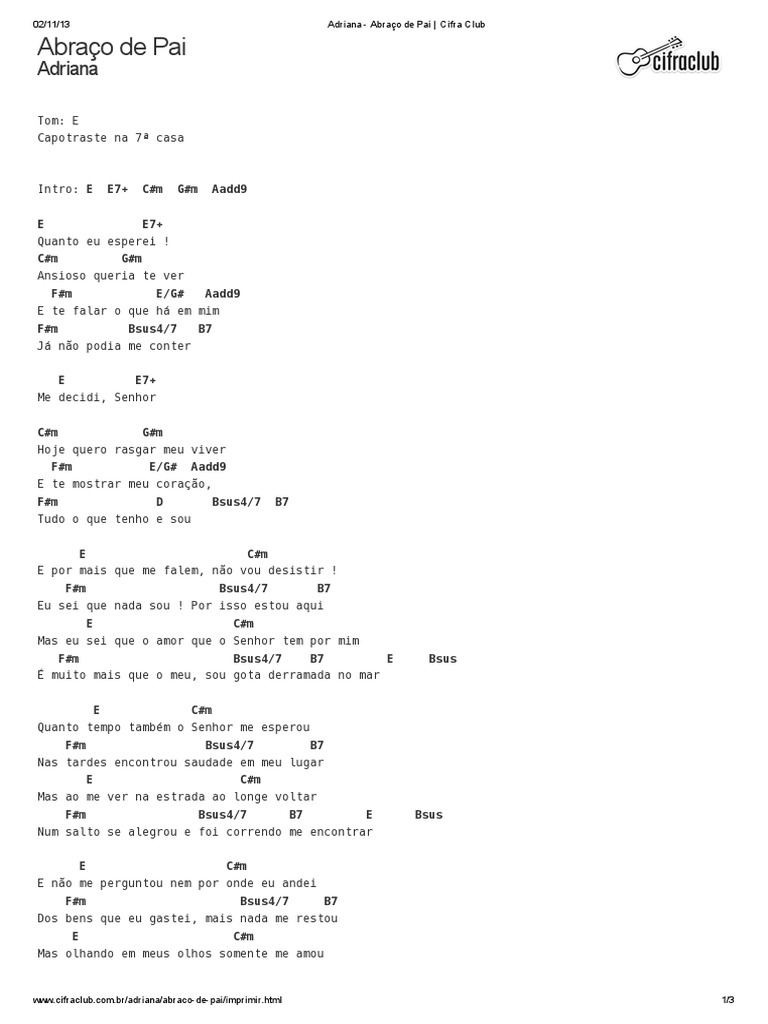 02/11/13 Adriana - Abraço de Pai | Cifra Club

Abraço de Pai
Adriana

cifraclub

Tom: E
Capotraste na 7ª casa

Intro: E E7+ C#m G#m Aadd9

E E7+
Quanto eu esperei !
C#m G#m
Ansioso queria te ver
F#m E/G# Aadd9
E te falar o que há em mim
F#m Bsus4/7 B7
Já não podia me conter

E E7+
Me decidi, Senhor

C#m G#m
Hoje quero rasgar meu viver
F#m E/G# Aadd9
E te mostrar meu coração,
F#m D Bsus4/7 B7
Tudo o que tenho e sou

E C#m
E por mais que me falem, não vou desistir !
F#m Bsus4/7 B7
Eu sei que nada sou ! Por isso estou aqui
E C#m
Mas eu sei que o amor que o Senhor tem por mim
F#m Bsus4/7 B7 E Bsus
É muito mais que o meu, sou gota derramada no mar

E C#m
Quanto tempo também o Senhor me esperou
F#m Bsus4/7 B7
Nas tardes encontrou saudade em meu lugar
E C#m
Mas ao me ver na estrada ao longe voltar
F#m Bsus4/7 B7 E Bsus
Num salto se alegrou e foi correndo me encontrar

E C#m
E não me perguntou nem por onde eu andei
F#m Bsus4/7 B7
Dos bens que eu gastei, mais nada me restou
E C#m
Mas olhando em meus olhos somente me amou

www.cifraclub.com.br/adriana/abraco-de-pai/imprimir.html 1/3